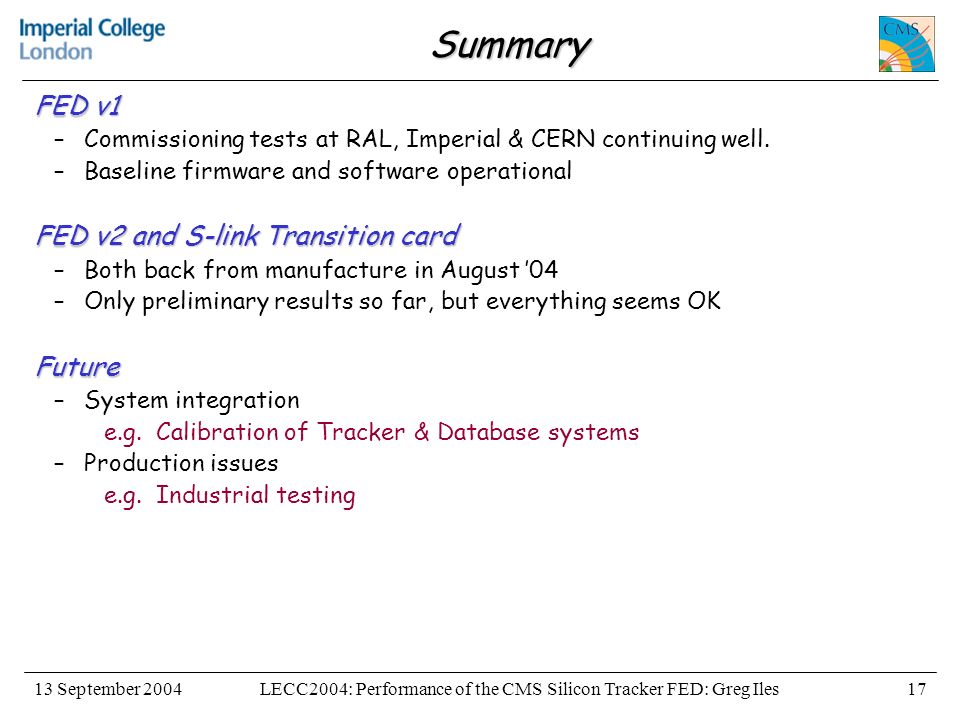 Imperial College London

Summary

CMS

FED v1
– Commissioning tests at RAL, Imperial & CERN continuing well.
– Baseline firmware and software operational

FED v2 and S-link Transition card
– Both back from manufacture in August '04
– Only preliminary results so far, but everything seems OK

Future
– System integration
e.g. Calibration of Tracker & Database systems
– Production issues
e.g. Industrial testing

13 September 2004

LECC2004: Performance of the CMS Silicon Tracker FED: Greg Iles

17